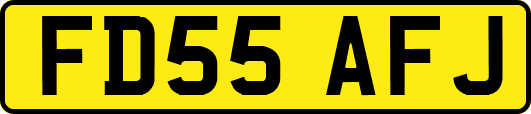 FD55 AFJ